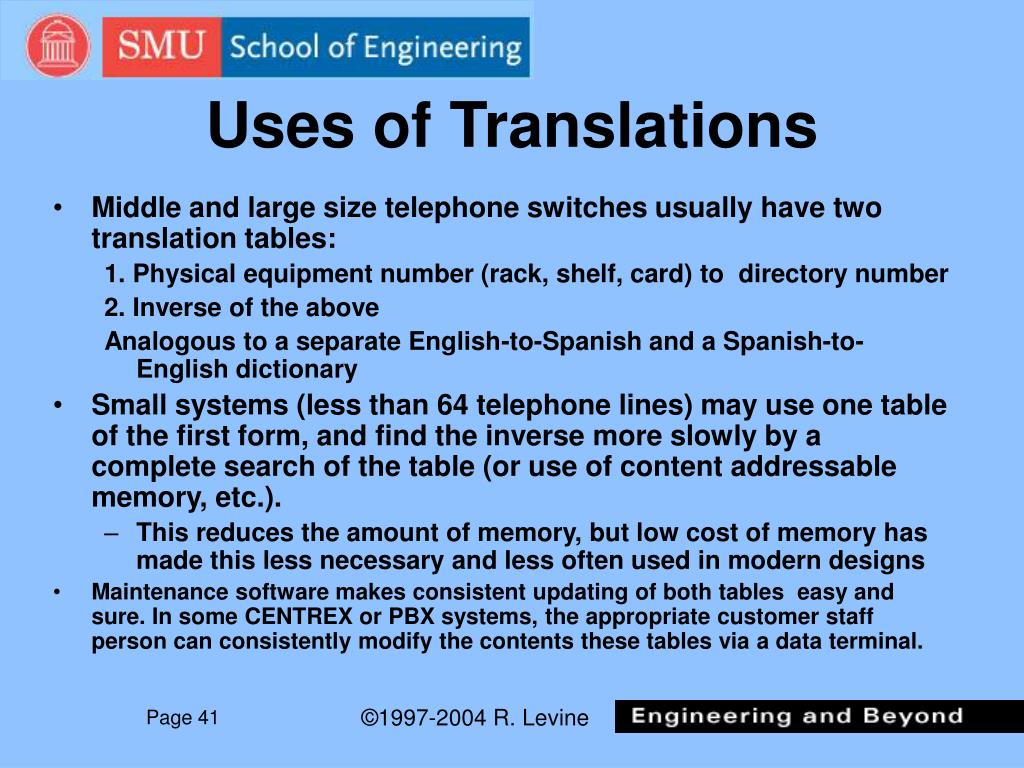 SMU School of Engineering

Uses of Translations

• Middle and large size telephone switches usually have two translation tables:

1. Physical equipment number (rack, shelf, card) to directory number

2. Inverse of the above

Analogous to a separate English-to-Spanish and a Spanish-to-English dictionary

• Small systems (less than 64 telephone lines) may use one table of the first form, and find the inverse more slowly by a complete search of the table (or use of content addressable memory, etc.).

– This reduces the amount of memory, but low cost of memory has made this less necessary and less often used in modern designs

• Maintenance software makes consistent updating of both tables easy and sure. In some CENTREX or PBX systems, the appropriate customer staff person can consistently modify the contents these tables via a data terminal.

Page 41

©1997-2004 R. Levine

Engineering and Beyond